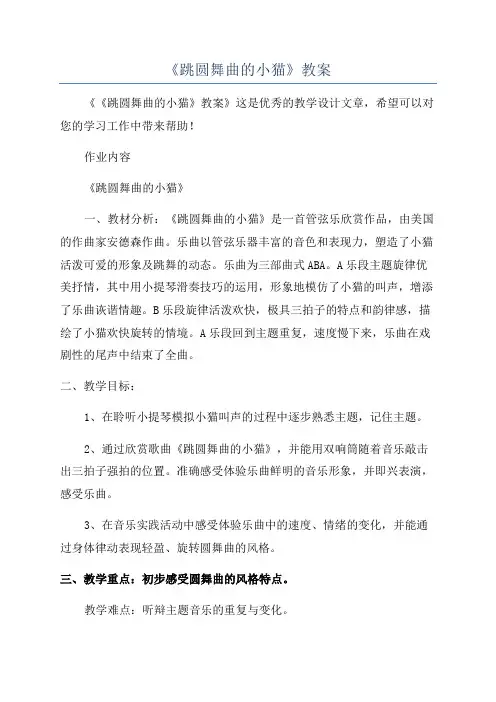 《跳圆舞曲的小猫》教案

《《跳圆舞曲的小猫》教案》这是优秀的教学设计文章，希望可以对您的学习工作中带来帮助！

作业内容

《跳圆舞曲的小猫》

一、教材分析：《跳圆舞曲的小猫》是一首管弦乐欣赏作品，由美国的作曲家安德森作曲。乐曲以管弦乐器丰富的音色和表现力，塑造了小猫活泼可爱的形象及跳舞的动态。乐曲为三部曲式ABA。A乐段主题旋律优美抒情，其中用小提琴滑奏技巧的运用，形象地模仿了小猫的叫声，增添了乐曲诙谐情趣。B乐段旋律活泼欢快，极具三拍子的特点和韵律感，描绘了小猫欢快旋转的情境。A乐段回到主题重复，速度慢下来，乐曲在戏剧性的尾声中结束了全曲。

二、教学目标：

1、在聆听小提琴模拟小猫叫声的过程中逐步熟悉主题，记住主题。

2、通过欣赏歌曲《跳圆舞曲的小猫》，并能用双响筒随着音乐敲击出三拍子强拍的位置。准确感受体验乐曲鲜明的音乐形象，并即兴表演，感受乐曲。

3、在音乐实践活动中感受体验乐曲中的速度、情绪的变化，并能通过身体律动表现轻盈、旋转圆舞曲的风格。

三、教学重点：初步感受圆舞曲的风格特点。

教学难点：听辩主题音乐的重复与变化。